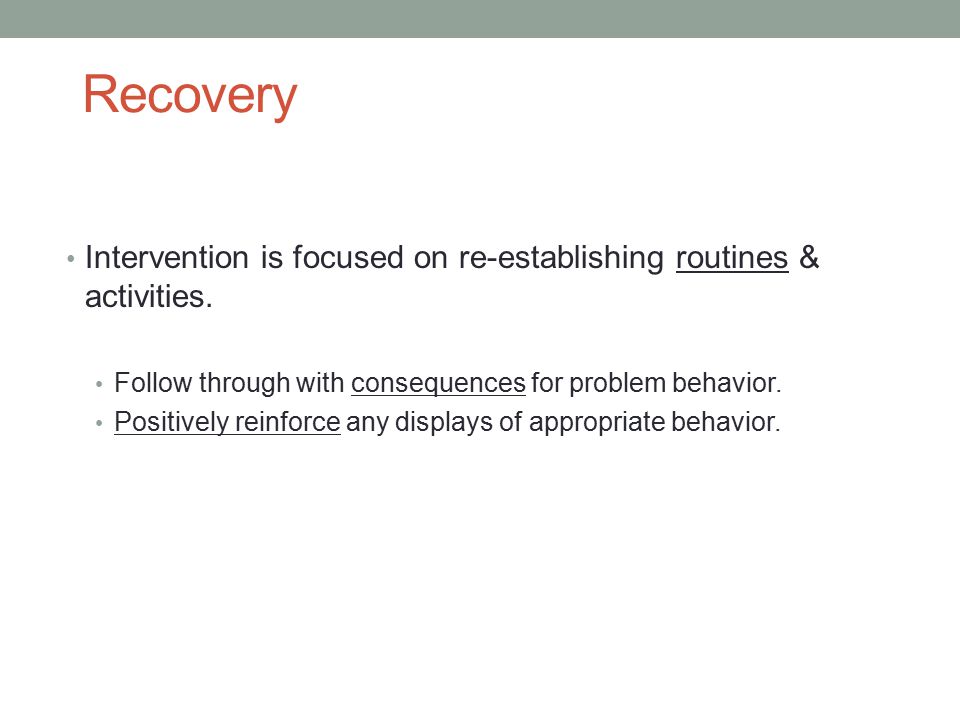 Recovery

• Intervention is focused on re-establishing routines & activities.

• Follow through with consequences for problem behavior.
• Positively reinforce any displays of appropriate behavior.